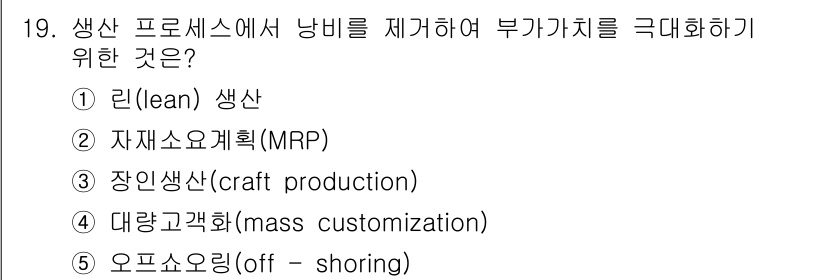 19. 생산 프로세스에서 낭비를 제거하여 부가가치를 극대화하기 위한 것은?

① 린(lean) 생산

② 자재소요계획(MRP)

③ 장인생산(craft production)

④ 대량고객화(mass customization)

⑤ 오프쇼오링(off - shoring)